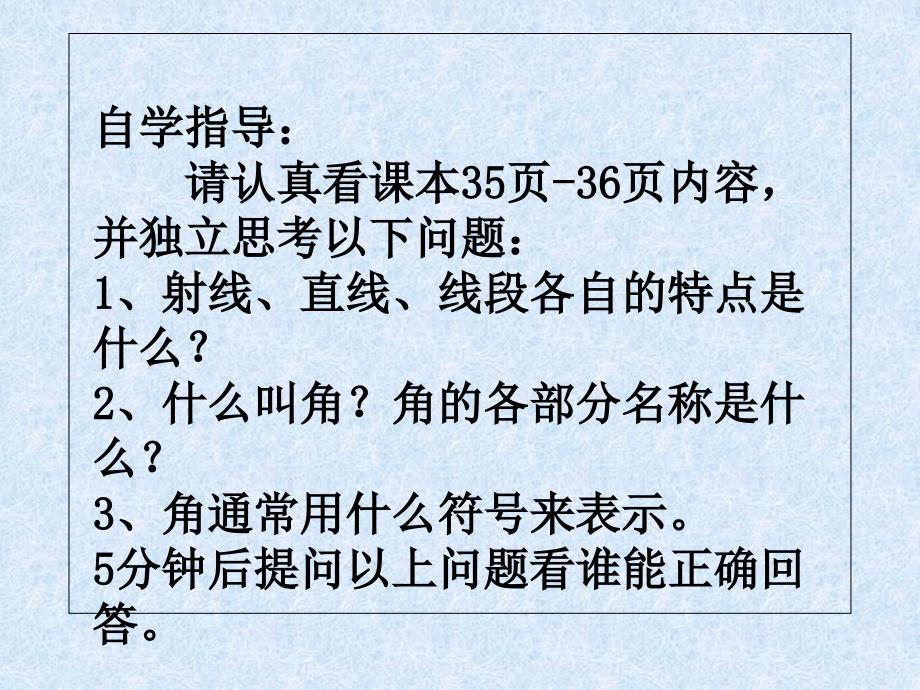 自学指导：

请认真看课本35页-36页内容，并独立思考以下问题：

1、射线、直线、线段各自的特点是什么？

2、什么叫角？角的各部分名称是什么？

3、角通常用什么符号来表示。

5分钟后提问以上问题看谁能正确回答。